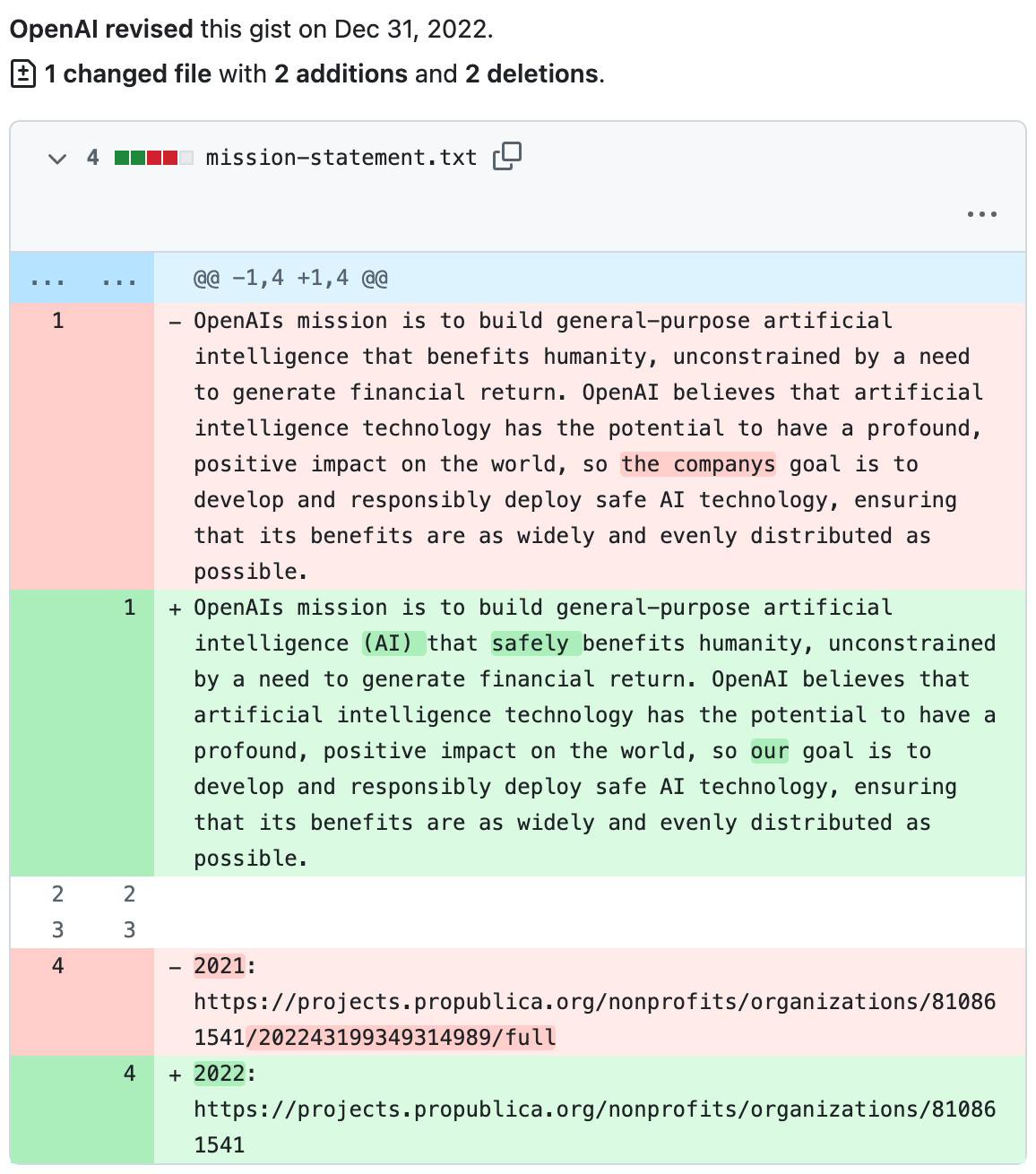 **OpenAI revised** this gist on Dec 31, 2022.

**1 changed file** with **2 additions** and **2 deletions**.

4 mission-statement.txt

...

... ... @@ -1,4 +1,4 @@

1 - OpenAIs mission is to build general-purpose artificial intelligence that benefits humanity, unconstrained by a need to generate financial return. OpenAI believes that artificial intelligence technology has the potential to have a profound, positive impact on the world, so the companys goal is to develop and responsibly deploy safe AI technology, ensuring that its benefits are as widely and evenly distributed as possible.

1 + OpenAIs mission is to build general-purpose artificial intelligence (AI) that safely benefits humanity, unconstrained by a need to generate financial return. OpenAI believes that artificial intelligence technology has the potential to have a profound, positive impact on the world, so our goal is to develop and responsibly deploy safe AI technology, ensuring that its benefits are as widely and evenly distributed as possible.

2 2

3 3

4 - 2021: https://projects.propublica.org/nonprofits/organizations/810861541/202243199349314989/full

4 + 2022: https://projects.propublica.org/nonprofits/organizations/810861541